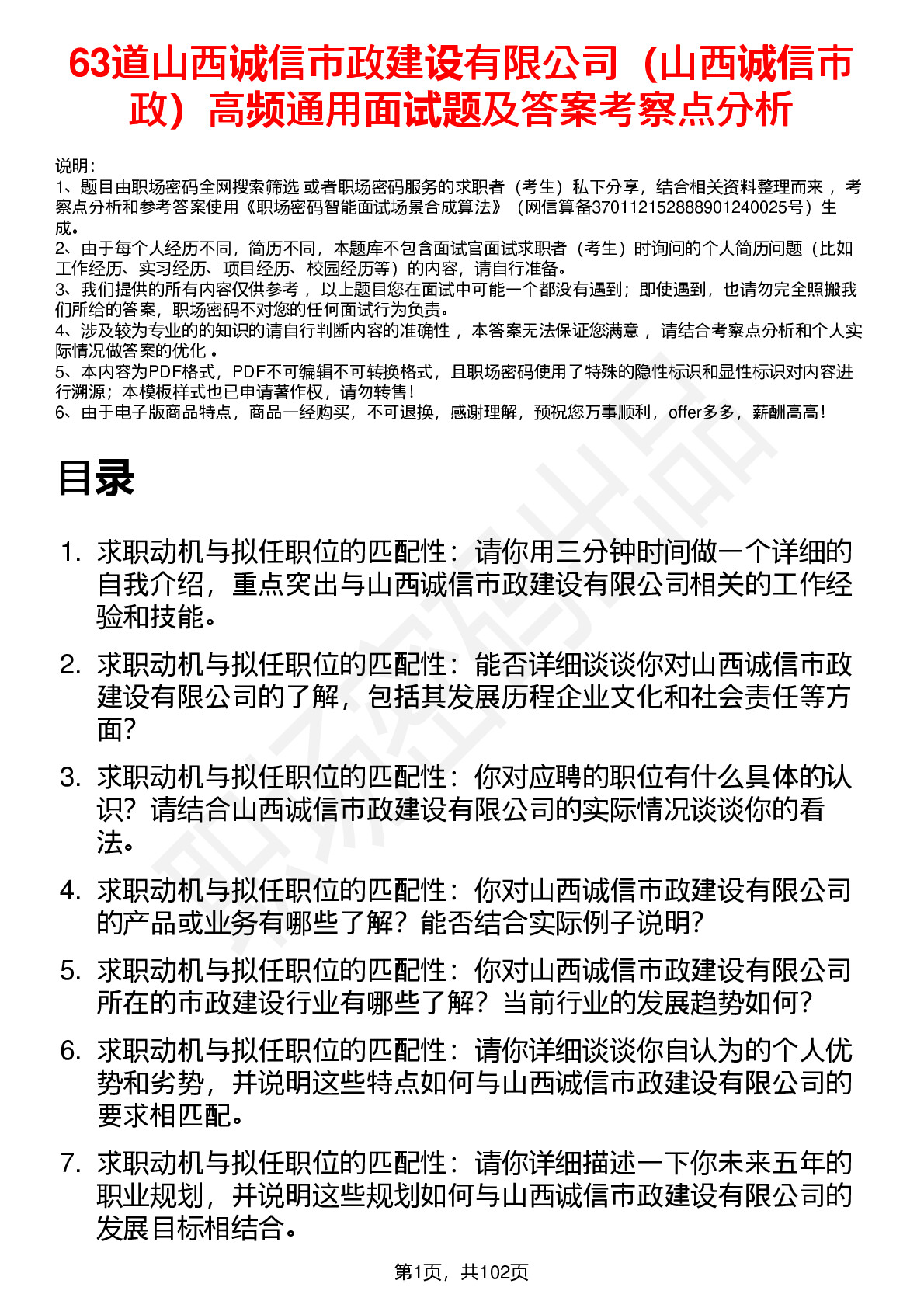 63道山西诚信市政建设有限公司（山西诚信市政）高频通用面试题及答案考察点分析

说明：
1、题目由职场密码全网搜索筛选 或者职场密码服务的求职者（考生）私下分享，结合相关资料整理而来 ，考察点分析和参考答案使用《职场密码智能面试场景合成算法》（网信算备370112152888901240025号）生成。
2、由于每个人经历不同，简历不同，本题库不包含面试官面试求职者（考生）时询问的个人简历问题（比如工作经历、实习经历、项目经历、校园经历等）的内容，请自行准备。
3、我们提供的所有内容仅供参考 ，以上题目您在面试中可能一个都没有遇到；即使遇到，也请勿完全照搬我们所给的答案，职场密码不对您的任何面试行为负责。
4、涉及较为专业的的知识的请自行判断内容的准确性 ，本答案无法保证您满意 ，请结合考察点分析和个人实际情况做答案的优化 。
5、本内容为PDF格式，PDF不可编辑不可转换格式，且职场密码使用了特殊的隐性标识和显性标识对内容进行溯源；本模板样式也已申请著作权，请勿转售！
6、由于电子版商品特点，商品一经购买，不可退换，感谢理解，预祝您万事顺利，offer多多，薪酬高高！

目录

1. 求职动机与拟任职位的匹配性：请你用三分钟时间做一个详细的自我介绍，重点突出与山西诚信市政建设有限公司相关的工作经验和技能。

2. 求职动机与拟任职位的匹配性：能否详细谈谈你对山西诚信市政建设有限公司的了解，包括其发展历程企业文化和社会责任等方面？

3. 求职动机与拟任职位的匹配性：你对应聘的职位有什么具体的认识？请结合山西诚信市政建设有限公司的实际情况谈谈你的看法。

4. 求职动机与拟任职位的匹配性：你对山西诚信市政建设有限公司的产品或业务有哪些了解？能否结合实际例子说明？

5. 求职动机与拟任职位的匹配性：你对山西诚信市政建设有限公司所在的市政建设行业有哪些了解？当前行业的发展趋势如何？

6. 求职动机与拟任职位的匹配性：请你详细谈谈你自认为的个人优势和劣势，并说明这些特点如何与山西诚信市政建设有限公司的要求相匹配。

7. 求职动机与拟任职位的匹配性：请你详细描述一下你未来五年的职业规划，并说明这些规划如何与山西诚信市政建设有限公司的发展目标相结合。

第1页，共102页